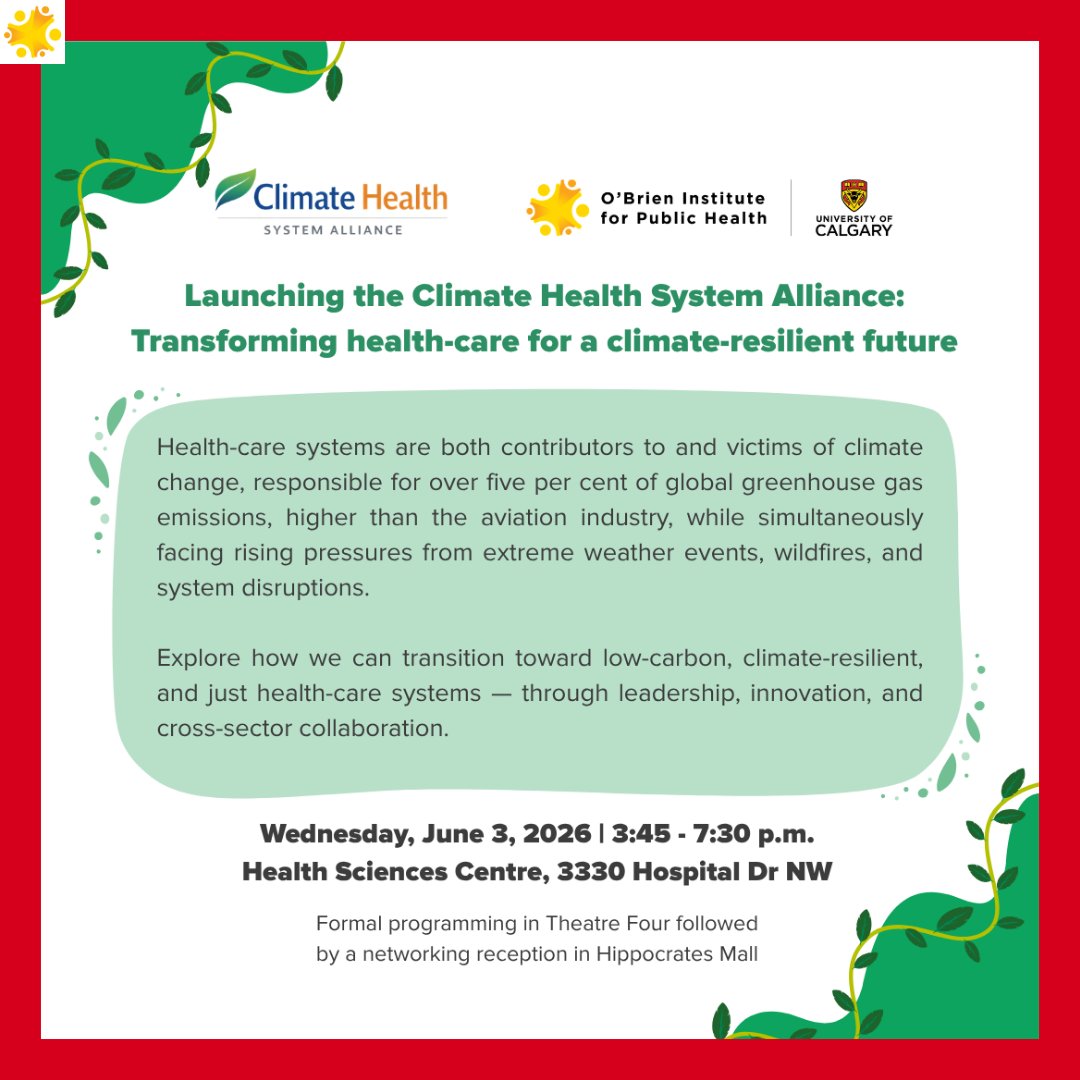 Climate Health
SYSTEM ALLIANCE

O'Brien Institute for Public Health

UNIVERSITY OF CALGARY

Launching the Climate Health System Alliance: Transforming health-care for a climate-resilient future

Health-care systems are both contributors to and victims of climate change, responsible for over five per cent of global greenhouse gas emissions, higher than the aviation industry, while simultaneously facing rising pressures from extreme weather events, wildfires, and system disruptions.

Explore how we can transition toward low-carbon, climate-resilient, and just health-care systems — through leadership, innovation, and cross-sector collaboration.

Wednesday, June 3, 2026 | 3:45 - 7:30 p.m.
Health Sciences Centre, 3330 Hospital Dr NW

Formal programming in Theatre Four followed by a networking reception in Hippocrates Mall